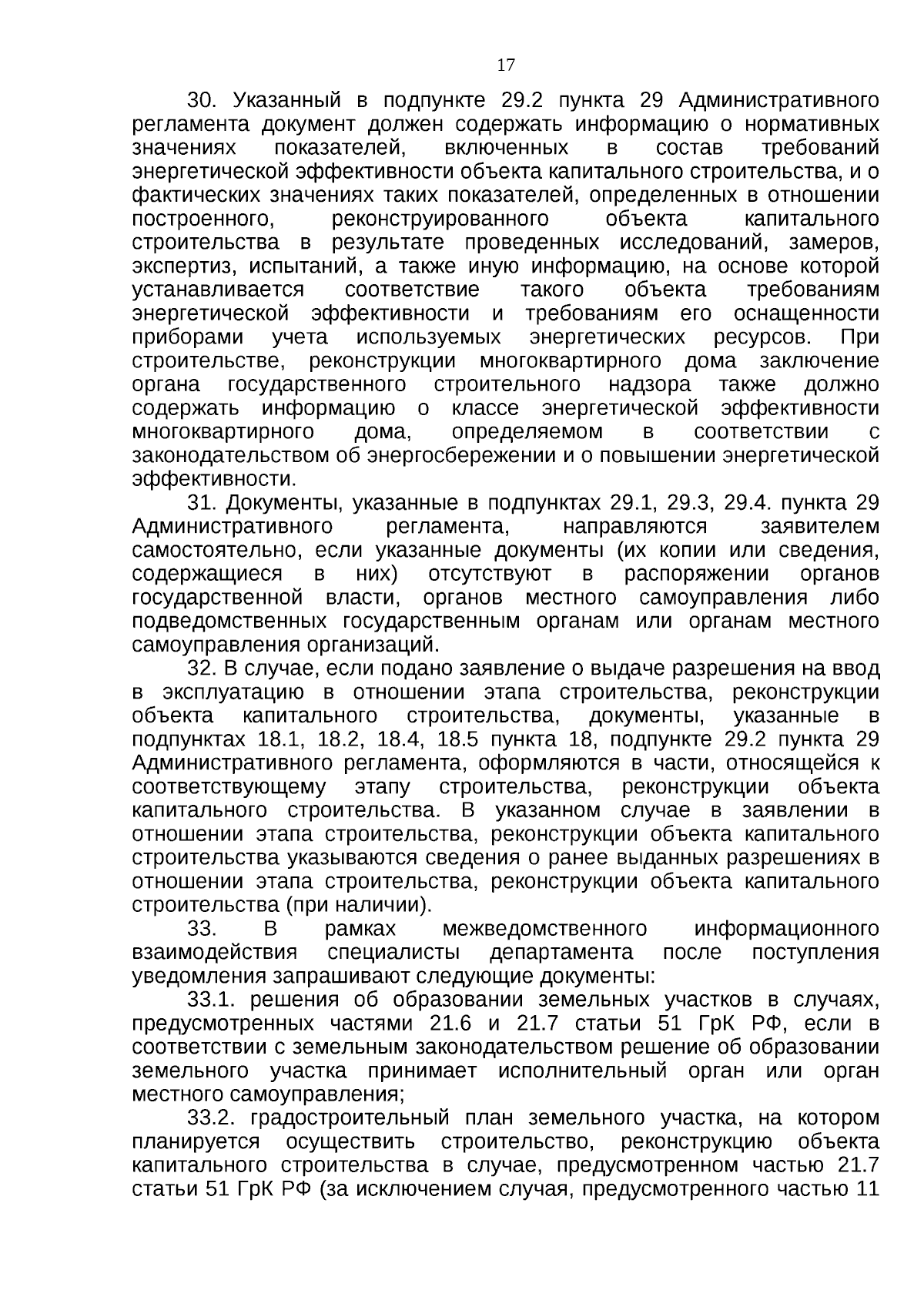 17

30. Указанный в подпункте 29.2 пункта 29 Административного регламента документ должен содержать информацию о нормативных значениях показателей, включенных в состав требований энергетической эффективности объекта капитального строительства, и о фактических значениях таких показателей, определенных в отношении построенного, реконструированного объекта капитального строительства в результате проведенных исследований, замеров, экспертиз, испытаний, а также иную информацию, на основе которой устанавливается соответствие такого объекта требованиям энергетической эффективности и требованиям его оснащенности приборами учета используемых энергетических ресурсов. При строительстве, реконструкции многоквартирного дома заключение органа государственного строительного надзора также должно содержать информацию о классе энергетической эффективности многоквартирного дома, определяемом в соответствии с законодательством об энергосбережении и о повышении энергетической эффективности.

31. Документы, указанные в подпунктах 29.1, 29.3, 29.4. пункта 29 Административного регламента, направляются заявителем самостоятельно, если указанные документы (их копии или сведения, содержащиеся в них) отсутствуют в распоряжении органов государственной власти, органов местного самоуправления либо подведомственных государственным органам или органам местного самоуправления организаций.

32. В случае, если подано заявление о выдаче разрешения на ввод в эксплуатацию в отношении этапа строительства, реконструкции объекта капитального строительства, документы, указанные в подпунктах 18.1, 18.2, 18.4, 18.5 пункта 18, подпункте 29.2 пункта 29 Административного регламента, оформляются в части, относящейся к соответствующему этапу строительства, реконструкции объекта капитального строительства. В указанном случае в заявлении в отношении этапа строительства, реконструкции объекта капитального строительства указываются сведения о ранее выданных разрешениях в отношении этапа строительства, реконструкции объекта капитального строительства (при наличии).

33. В рамках межведомственного информационного взаимодействия специалисты департамента после поступления уведомления запрашивают следующие документы:

33.1. решения об образовании земельных участков в случаях, предусмотренных частями 21.6 и 21.7 статьи 51 ГрК РФ, если в соответствии с земельным законодательством решение об образовании земельного участка принимает исполнительный орган или орган местного самоуправления;

33.2. градостроительный план земельного участка, на котором планируется осуществить строительство, реконструкцию объекта капитального строительства в случае, предусмотренном частью 21.7 статьи 51 ГрК РФ (за исключением случая, предусмотренного частью 11